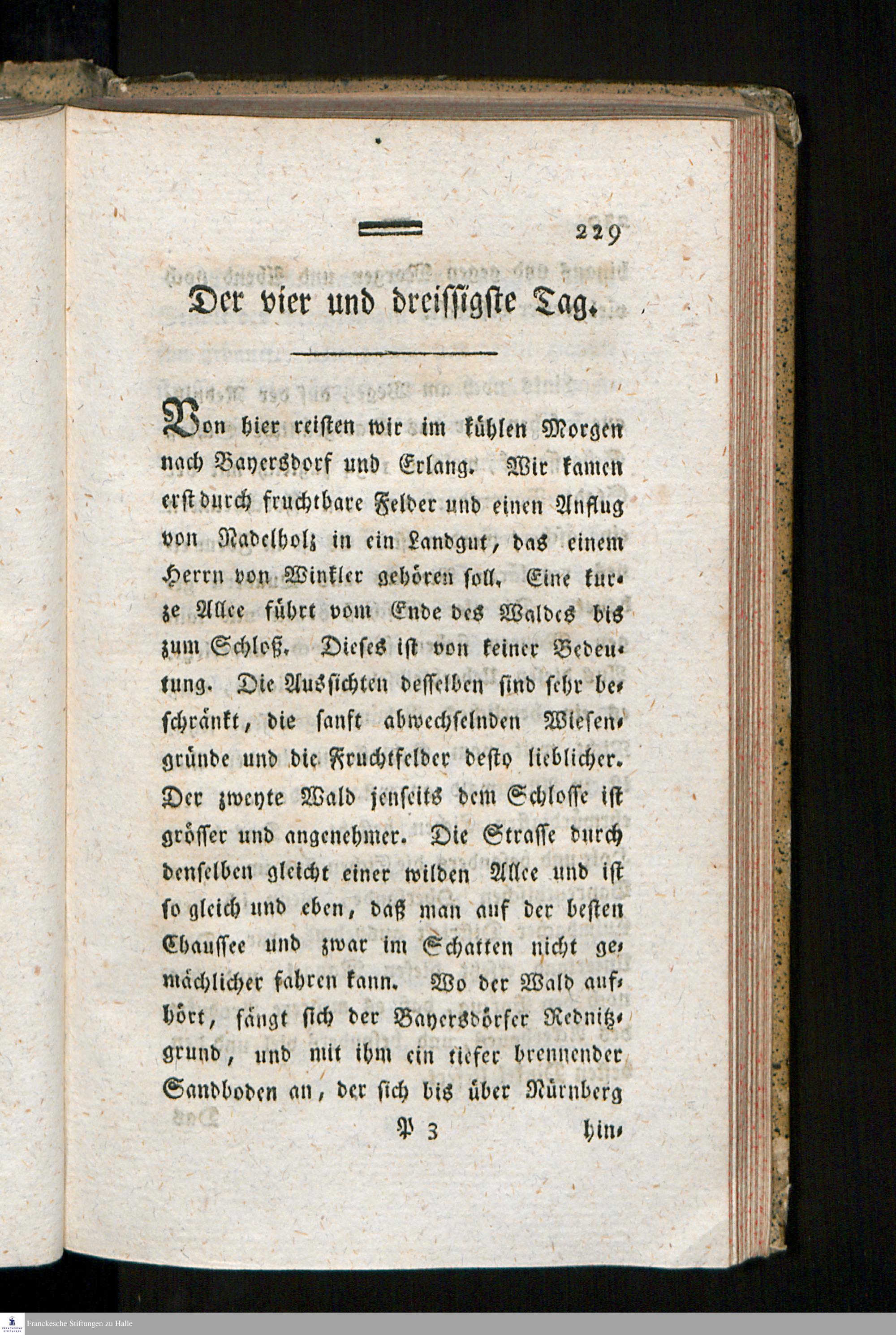 229

Der vier und dreissigste Tag.

Von hier reisten wir im kühlen Morgen nach Bayersdorf und Erlang. Wir kamen erst durch fruchtbare Felder und einen Anflug von Nadelholz in ein Landgut, das einem Herrn von Winkler gehören soll. Eine kurze Allee führt vom Ende des Waldes bis zum Schloß. Dieses ist von keiner Bedeutung. Die Aussichten desselben sind sehr beschränkt, die sanft abwechselnden Wiesengründe und die Fruchtfelder desto lieblicher. Der zweyte Wald jenseits dem Schlosse ist grösser und angenehmer. Die Strasse durch denselben gleicht einer wilden Allee und ist so gleich und eben, daß man auf der besten Chaussee und zwar im Schatten nicht gemächlicher fahren kann. Wo der Wald aufhört, fängt sich der Bayersdörfer Rednitzgrund, und mit ihm ein tiefer brennender Sandboden an, der sich bis über Nürnberg

P 3 hin-

Franckesche Stiftungen zu Halle